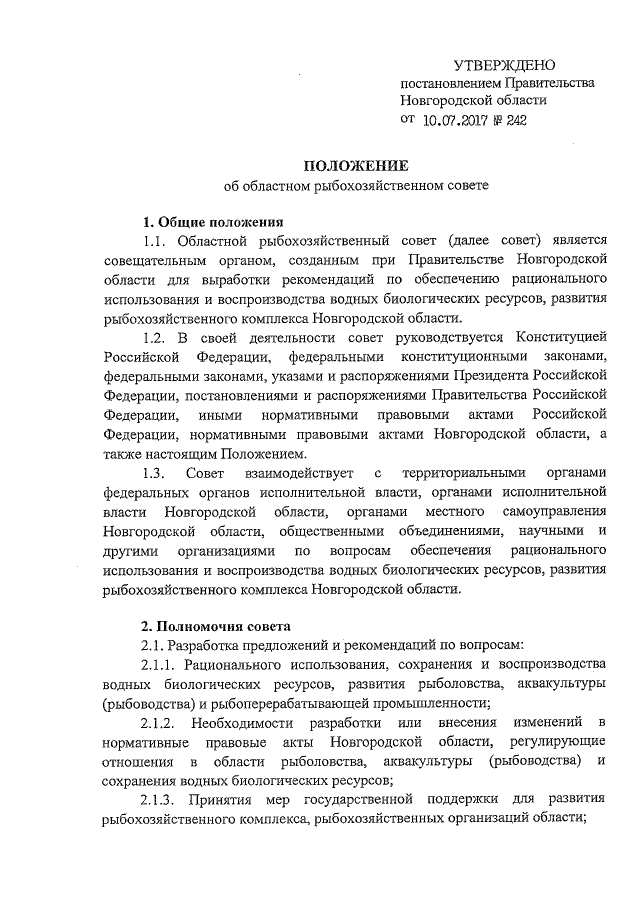 УТВЕРЖДЕНО
постановлением Правительства
Новгородской области
от 10.07.2017 № 242

ПОЛОЖЕНИЕ
об областном рыбохозяйственном совете

1. Общие положения
1.1. Областной рыбохозяйственный совет (далее совет) является совещательным органом, созданным при Правительстве Новгородской области для выработки рекомендаций по обеспечению рационального использования и воспроизводства водных биологических ресурсов, развития рыбохозяйственного комплекса Новгородской области.
1.2. В своей деятельности совет руководствуется Конституцией Российской Федерации, федеральными конституционными законами, федеральными законами, указами и распоряжениями Президента Российской Федерации, постановлениями и распоряжениями Правительства Российской Федерации, иными нормативными правовыми актами Российской Федерации, нормативными правовыми актами Новгородской области, а также настоящим Положением.
1.3. Совет взаимодействует с территориальными органами федеральных органов исполнительной власти, органами исполнительной власти Новгородской области, органами местного самоуправления Новгородской области, общественными объединениями, научными и другими организациями по вопросам обеспечения рационального использования и воспроизводства водных биологических ресурсов, развития рыбохозяйственного комплекса Новгородской области.

2. Полномочия совета
2.1. Разработка предложений и рекомендаций по вопросам:
2.1.1. Рационального использования, сохранения и воспроизводства водных биологических ресурсов, развития рыболовства, аквакультуры (рыбоводства) и рыбоперерабатывающей промышленности;
2.1.2. Необходимости разработки или внесения изменений в нормативные правовые акты Новгородской области, регулирующие отношения в области рыболовства, аквакультуры (рыбоводства) и сохранения водных биологических ресурсов;
2.1.3. Принятия мер государственной поддержки для развития рыбохозяйственного комплекса, рыбохозяйственных организаций области;